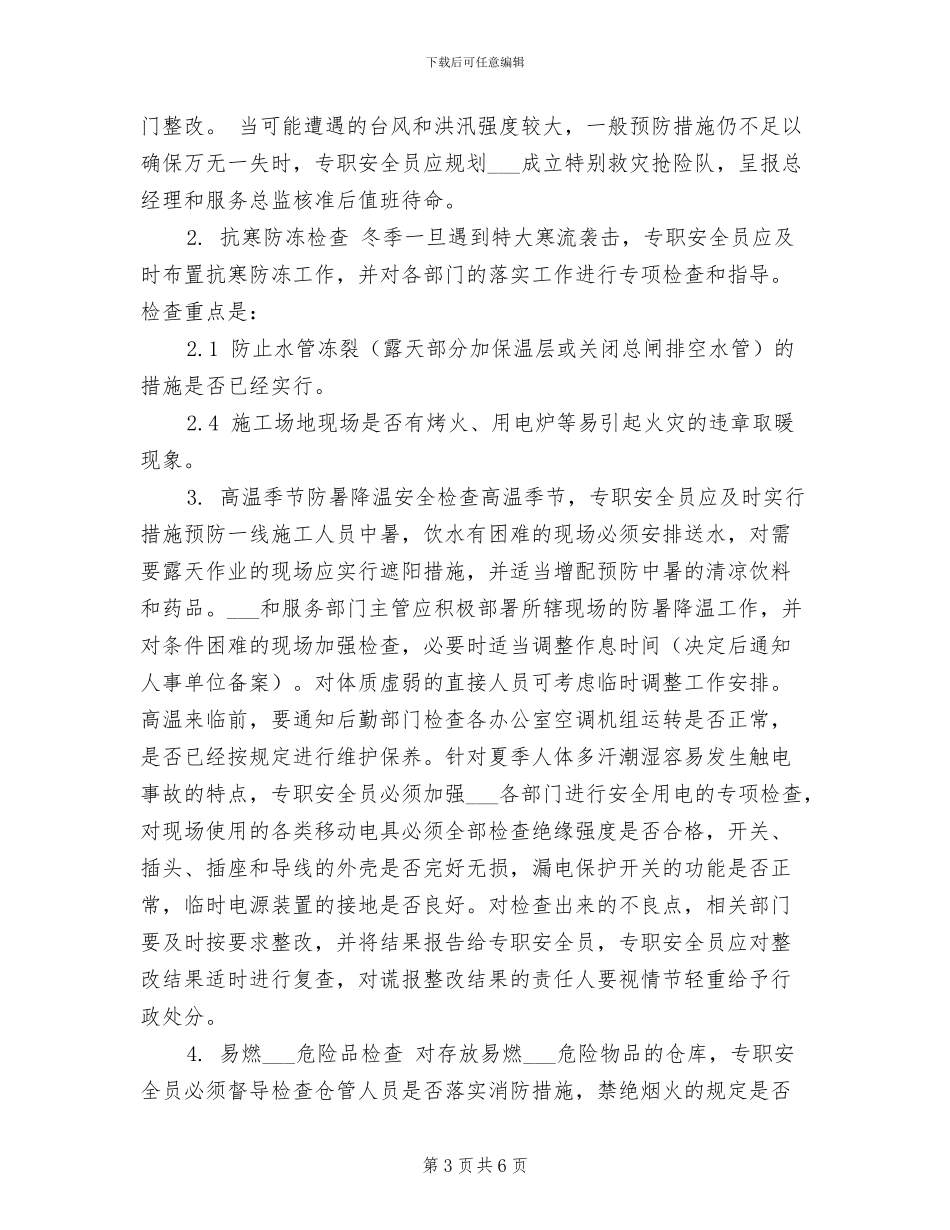 下载后可任意编辑

门整改。 当可能遭遇的台风和洪汛强度较大，一般预防措施仍不足以确保万无一失时，专职安全员应规划___成立特别救灾抢险队，呈报总经理和服务总监核准后值班待命。

2. 抗寒防冻检查 冬季一旦遇到特大寒流袭击，专职安全员应及时布置抗寒防冻工作，并对各部门的落实工作进行专项检查和指导。检查重点是：

2.1 防止水管冻裂（露天部分加保温层或关闭总闸排空水管）的措施是否已经实行。

2.4 施工场地现场是否有烤火、用电炉等易引起火灾的违章取暖现象。

3. 高温季节防暑降温安全检查高温季节，专职安全员应及时实行措施预防一线施工人员中暑，饮水有困难的现场必须安排送水，对需要露天作业的现场应实行遮阳措施，并适当增配预防中暑的清凉饮料和药品。___和服务部门主管应积极部署所辖现场的防暑降温工作，并对条件困难的现场加强检查，必要时适当调整作息时间（决定后通知人事单位备案）。对体质虚弱的直接人员可考虑临时调整工作安排。高温来临前，要通知后勤部门检查各办公室空调机组运转是否正常，是否已经按规定进行维护保养。针对夏季人体多汗潮湿容易发生触电事故的特点，专职安全员必须加强___各部门进行安全用电的专项检查，对现场使用的各类移动电具必须全部检查绝缘强度是否合格，开关、插头、插座和导线的外壳是否完好无损，漏电保护开关的功能是否正常，临时电源装置的接地是否良好。对检查出来的不良点，相关部门要及时按要求整改，并将结果报告给专职安全员，专职安全员应对整改结果适时进行复查，对谎报整改结果的责任人要视情节轻重给予行政处分。

4. 易燃___危险品检查 对存放易燃___危险物品的仓库，专职安全员必须督导检查仓管人员是否落实消防措施，禁绝烟火的规定是否

第 3 页 共 6 页